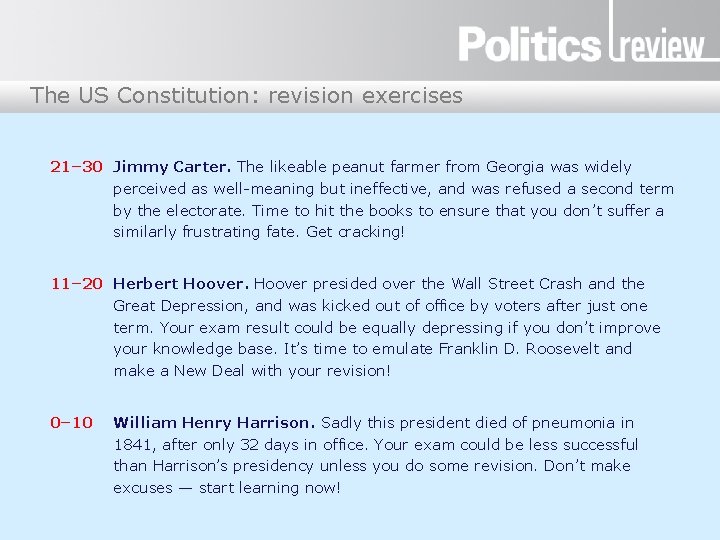 Politics review

The US Constitution: revision exercises

21–30 Jimmy Carter. The likeable peanut farmer from Georgia was widely perceived as well-meaning but ineffective, and was refused a second term by the electorate. Time to hit the books to ensure that you don't suffer a similarly frustrating fate. Get cracking!

11–20 Herbert Hoover. Hoover presided over the Wall Street Crash and the Great Depression, and was kicked out of office by voters after just one term. Your exam result could be equally depressing if you don't improve your knowledge base. It's time to emulate Franklin D. Roosevelt and make a New Deal with your revision!

0–10 William Henry Harrison. Sadly this president died of pneumonia in 1841, after only 32 days in office. Your exam could be less successful than Harrison's presidency unless you do some revision. Don't make excuses — start learning now!